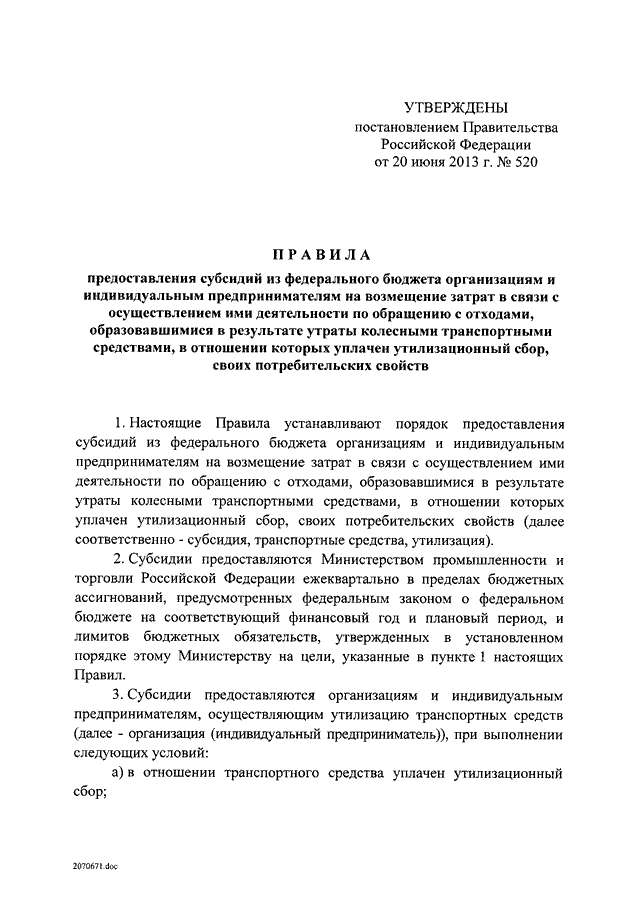 УТВЕРЖДЕНЫ
постановлением Правительства
Российской Федерации
от 20 июня 2013 г. № 520

ПРАВИЛА

предоставления субсидий из федерального бюджета организациям и индивидуальным предпринимателям на возмещение затрат в связи с осуществлением ими деятельности по обращению с отходами, образовавшимися в результате утраты колесными транспортными средствами, в отношении которых уплачен утилизационный сбор, своих потребительских свойств

1. Настоящие Правила устанавливают порядок предоставления субсидий из федерального бюджета организациям и индивидуальным предпринимателям на возмещение затрат в связи с осуществлением ими деятельности по обращению с отходами, образовавшимися в результате утраты колесными транспортными средствами, в отношении которых уплачен утилизационный сбор, своих потребительских свойств (далее соответственно - субсидия, транспортные средства, утилизация).

2. Субсидии предоставляются Министерством промышленности и торговли Российской Федерации ежеквартально в пределах бюджетных ассигнований, предусмотренных федеральным законом о федеральном бюджете на соответствующий финансовый год и плановый период, и лимитов бюджетных обязательств, утвержденных в установленном порядке этому Министерству на цели, указанные в пункте 1 настоящих Правил.

3. Субсидии предоставляются организациям и индивидуальным предпринимателям, осуществляющим утилизацию транспортных средств (далее - организация (индивидуальный предприниматель)), при выполнении следующих условий:

а) в отношении транспортного средства уплачен утилизационный сбор;

2070671.doc